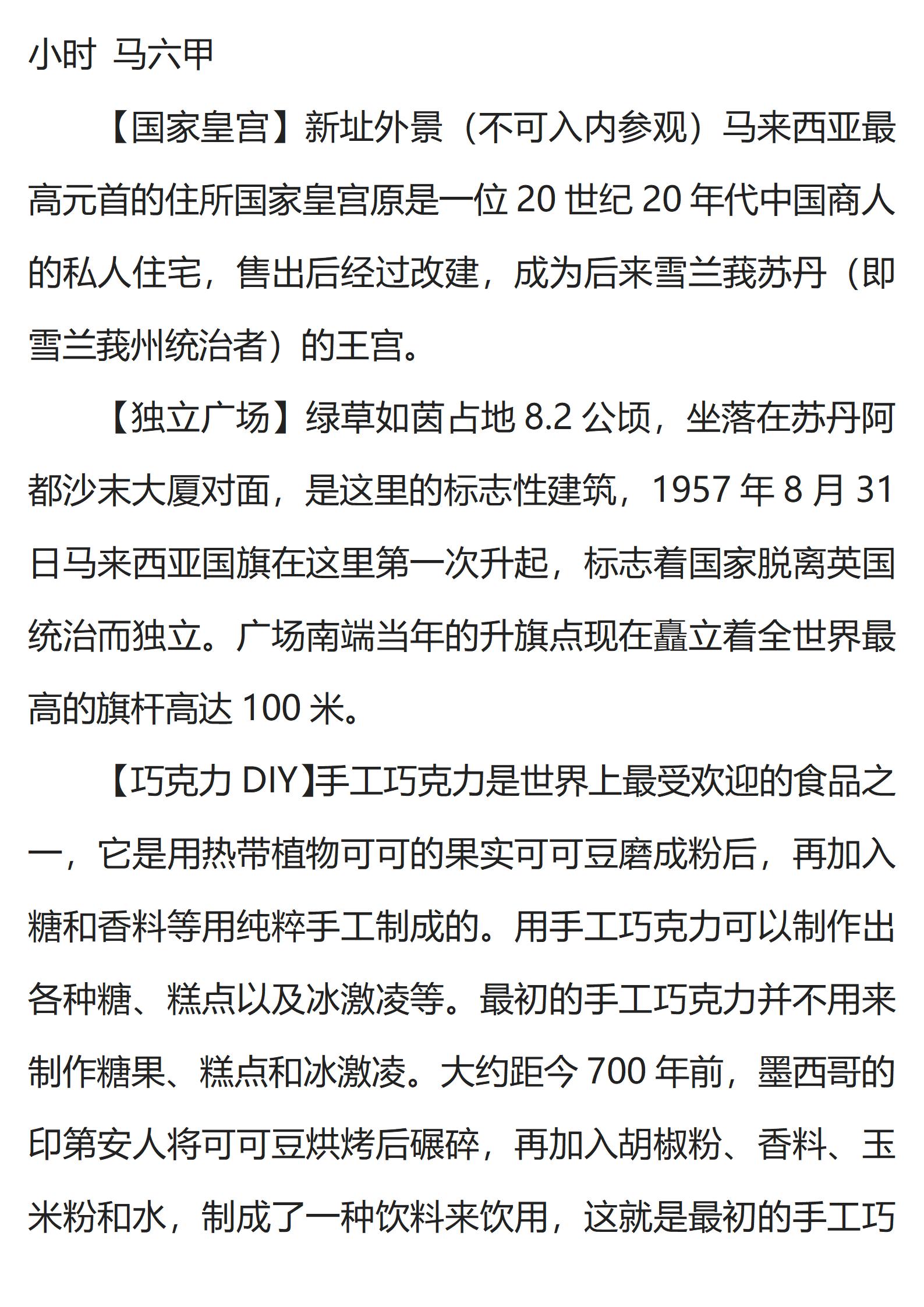 小时 马六甲

【国家皇宫】新址外景（不可入内参观）马来西亚最高元首的住所国家皇宫原是一位 20 世纪 20 年代中国商人的私人住宅，售出后经过改建，成为后来雪兰莪苏丹（即雪兰莪州统治者）的王宫。

【独立广场】绿草如茵占地 8.2 公顷，坐落在苏丹阿都沙末大厦对面，是这里的标志性建筑，1957 年 8 月 31 日马来西亚国旗在这里第一次升起，标志着国家脱离英国统治而独立。广场南端当年的升旗点现在矗立着全世界最高的旗杆高达 100 米。

【巧克力 DIY】手工巧克力是世界上最受欢迎的食品之一，它是用热带植物可可的果实可可豆磨成粉后，再加入糖和香料等用纯粹手工制成的。用手工巧克力可以制作出各种糖、糕点以及冰激凌等。最初的手工巧克力并不用来制作糖果、糕点和冰激凌。大约距今 700 年前，墨西哥的印第安人将可可豆烘烤后碾碎，再加入胡椒粉、香料、玉米粉和水，制成了一种饮料来饮用，这就是最初的手工巧